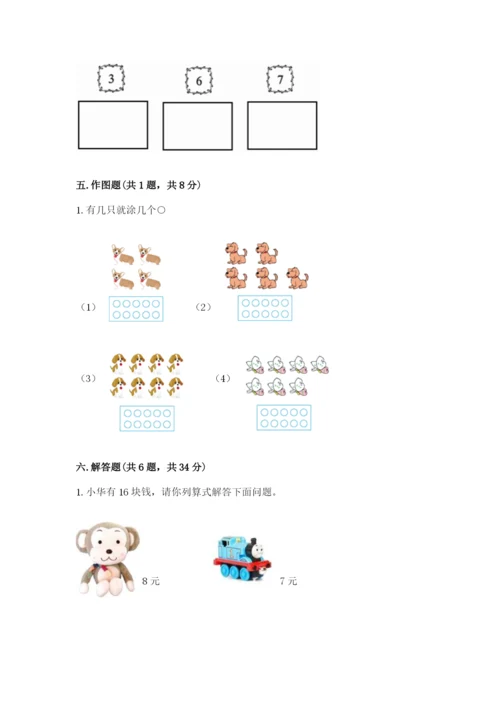 3 6 7

五.作图题(共1题，共8分)

1.有几只就涂几个○

（1）

（2）

（3）

（4）

六.解答题(共6题，共34分)

1.小华有16块钱，请你列算式解答下面问题。

8元

7元